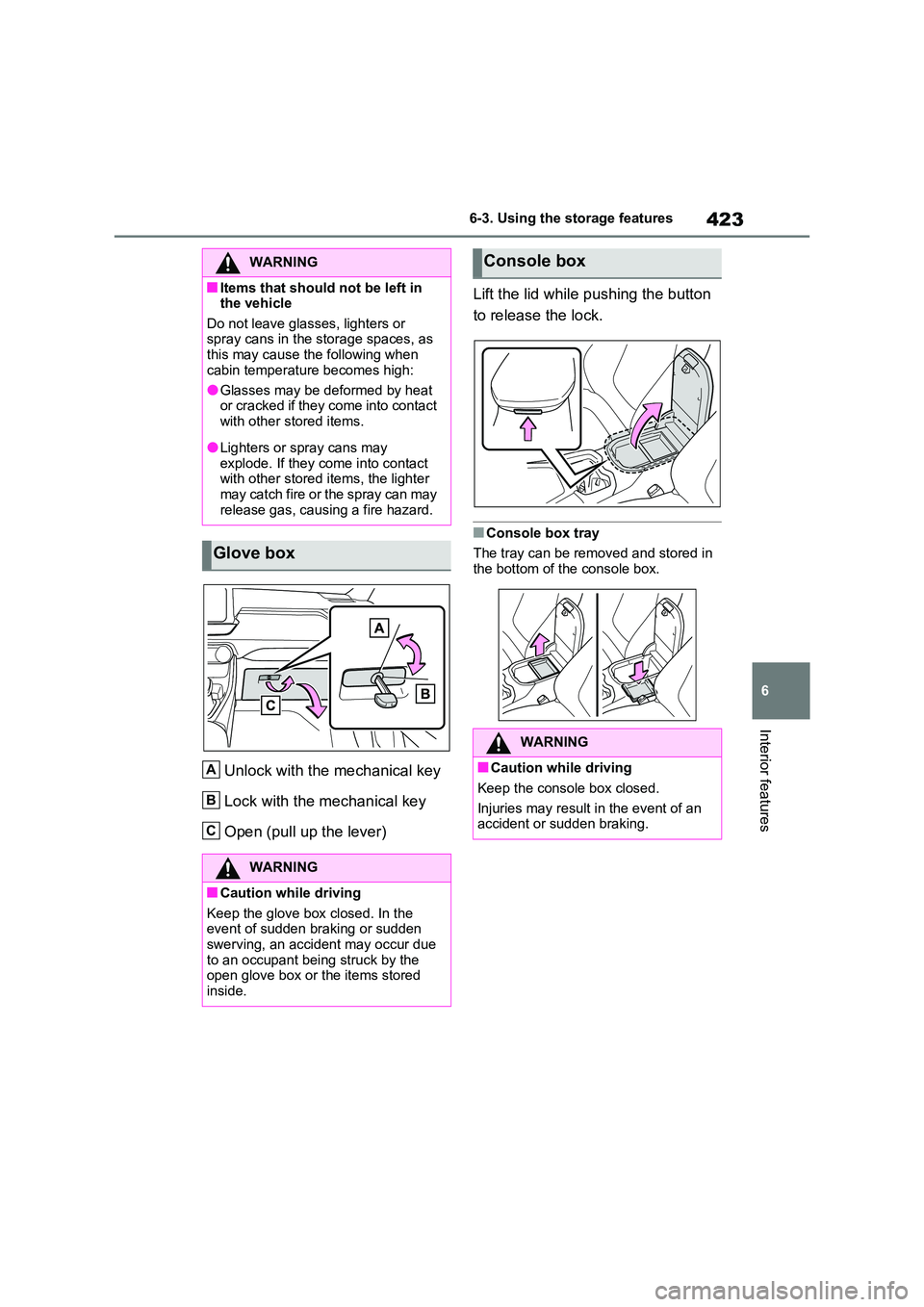 6-3. Using the storage features

423

WARNING

■Items that should not be left in the vehicle

Do not leave glasses, lighters or spray cans in the storage spaces, as this may cause the following when cabin temperature becomes high:

●Glasses may be deformed by heat or cracked if they come into contact with other stored items.

●Lighters or spray cans may explode. If they come into contact with other stored items, the lighter may catch fire or the spray can may release gas, causing a fire hazard.

Glove box

A

B

C

A Unlock with the mechanical key

B Lock with the mechanical key

C Open (pull up the lever)

WARNING

■Caution while driving

Keep the glove box closed. In the event of sudden braking or sudden swerving, an accident may occur due to an occupant being struck by the open glove box or the items stored inside.

Console box

Lift the lid while pushing the button to release the lock.

■Console box tray

The tray can be removed and stored in the bottom of the console box.

WARNING

■Caution while driving

Keep the console box closed.

Injuries may result in the event of an accident or sudden braking.

6

Interior features

carmanualsonline.info